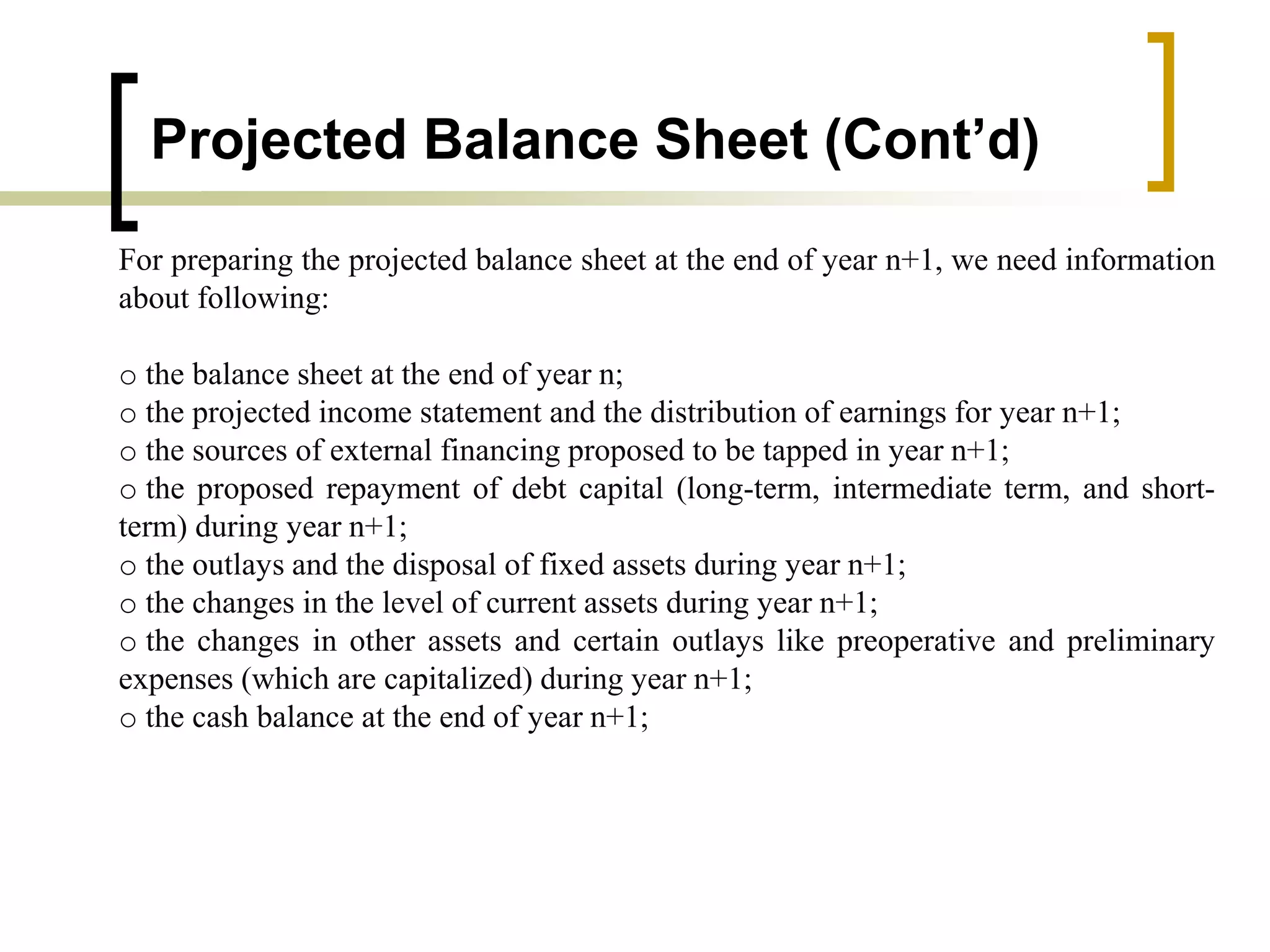 Projected Balance Sheet (Cont'd)

For preparing the projected balance sheet at the end of year n+1, we need information about following:

o the balance sheet at the end of year n;
o the projected income statement and the distribution of earnings for year n+1;
o the sources of external financing proposed to be tapped in year n+1;
o the proposed repayment of debt capital (long-term, intermediate term, and short-term) during year n+1;
o the outlays and the disposal of fixed assets during year n+1;
o the changes in the level of current assets during year n+1;
o the changes in other assets and certain outlays like preoperative and preliminary expenses (which are capitalized) during year n+1;
o the cash balance at the end of year n+1;